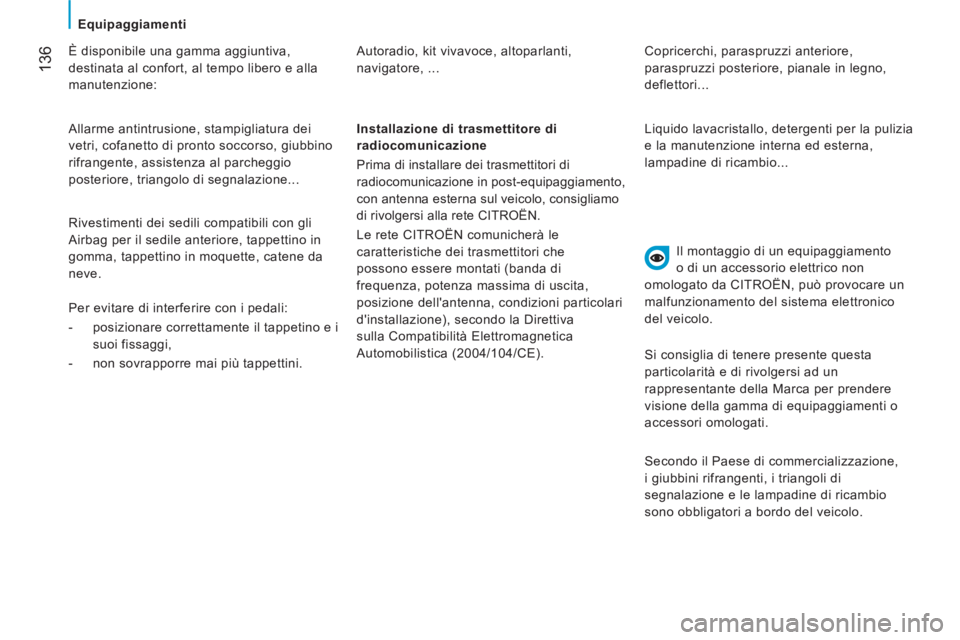 Equipaggiamenti

136

È disponibile una gamma aggiuntiva, destinata al confort, al tempo libero e alla manutenzione:

Allarme antintrusione, stampigliatura dei vetri, cofanetto di pronto soccorso, giubbino rifrangente, assistenza al parcheggio posteriore, triangolo di segnalazione...

Rivestimenti dei sedili compatibili con gli Airbag per il sedile anteriore, tappettino in gomma, tappettino in moquette, catene da neve.

Per evitare di interferire con i pedali:

- posizionare correttamente il tappetino e i suoi fissaggi,

- non sovrapporre mai più tappettini.

Autoradio, kit vivavoce, altoparlanti, navigatore, ...

Installazione di trasmettitore di radiocomunicazione

Prima di installare dei trasmettitori di radiocomunicazione in post-equipaggiamento, con antenna esterna sul veicolo, consigliamo di rivolgersi alla rete CITROËN.

Le rete CITROËN comunicherà le caratteristiche dei trasmettitori che possono essere montati (banda di frequenza, potenza massima di uscita, posizione dell'antenna, condizioni particolari d'installazione), secondo la Direttiva sulla Compatibilità Elettromagnetica Automobilistica (2004/104/CE).

Copricerchi, paraspruzzi anteriore, paraspruzzi posteriore, pianale in legno, deflettori...

Liquido lavacristallo, detergenti per la pulizia e la manutenzione interna ed esterna, lampadine di ricambio...

Il montaggio di un equipaggiamento o di un accessorio elettrico non omologato da CITROËN, può provocare un malfunzionamento del sistema elettronico del veicolo.

Si consiglia di tenere presente questa particolarità e di rivolgersi ad un rappresentante della Marca per prendere visione della gamma di equipaggiamenti o accessori omologati.

Secondo il Paese di commercializzazione, i giubbini rifrangenti, i triangoli di segnalazione e le lampadine di ricambio sono obbligatori a bordo del veicolo.

carmanualsonline.info